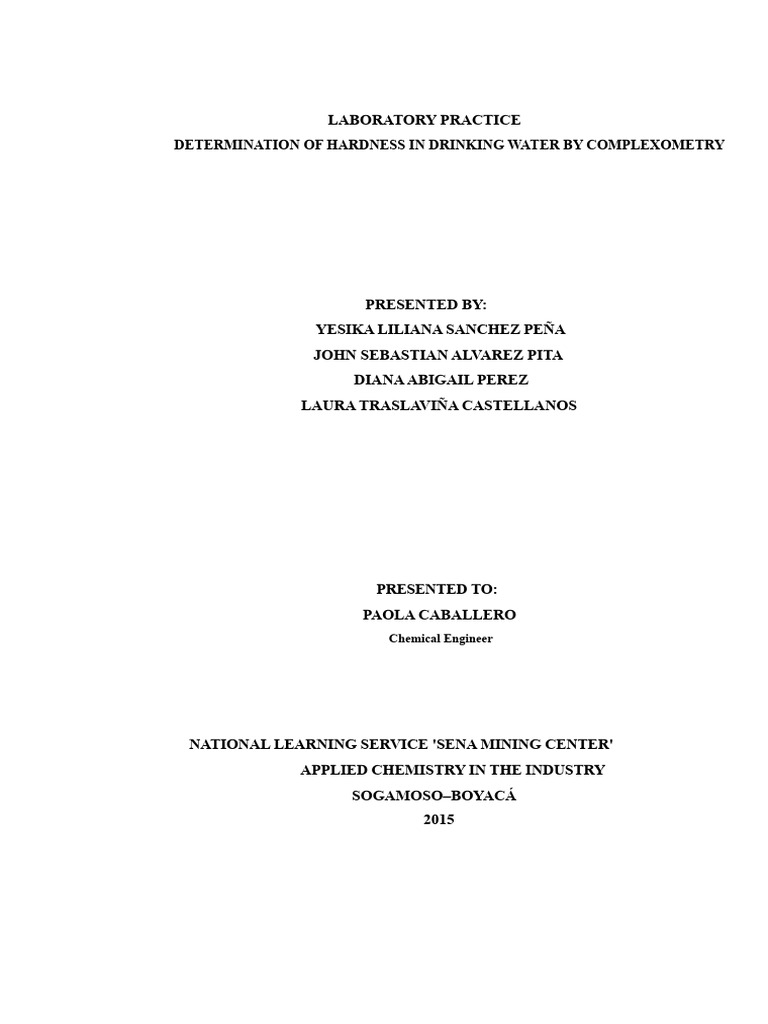 LABORATORY PRACTICE
DETERMINATION OF HARDNESS IN DRINKING WATER BY COMPLEXOMETRY

PRESENTED BY:
YESIKA LILIANA SANCHEZ PEÑA
JOHN SEBASTIAN ALVAREZ PITA
DIANA ABIGAIL PEREZ
LAURA TRASLAVIÑA CASTELLANOS

PRESENTED TO:
PAOLA CABALLERO
Chemical Engineer

NATIONAL LEARNING SERVICE 'SENA MINING CENTER'
APPLIED CHEMISTRY IN THE INDUSTRY
SOGAMOSO–BOYACÁ
2015